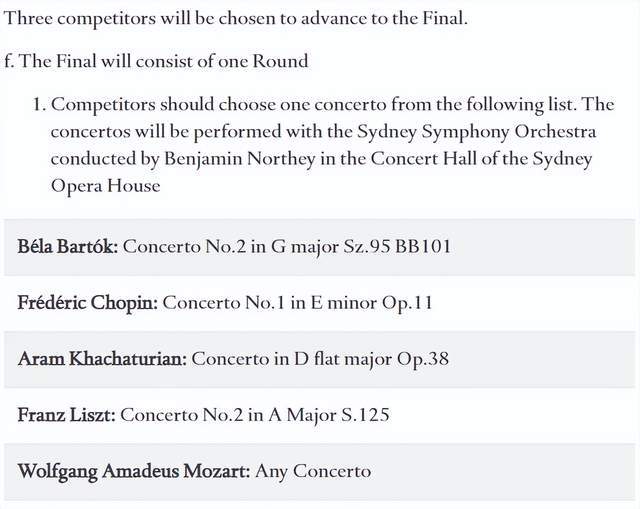 Three competitors will be chosen to advance to the Final.

f. The Final will consist of one Round

1. Competitors should choose one concerto from the following list. The concertos will be performed with the Sydney Symphony Orchestra conducted by Benjamin Northey in the Concert Hall of the Sydney Opera House

Béla Bartók: Concerto No.2 in G major Sz.95 BB101

Frédéric Chopin: Concerto No.1 in E minor Op.11

Aram Khachaturian: Concerto in D flat major Op.38

Franz Liszt: Concerto No.2 in A Major S.125

Wolfgang Amadeus Mozart: Any Concerto